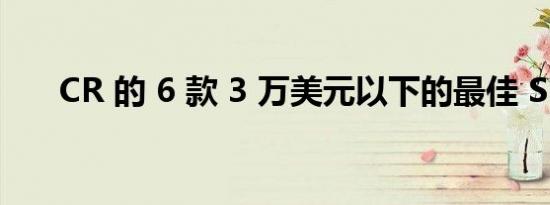 CR 的 6 款 3 万美元以下的最佳 S